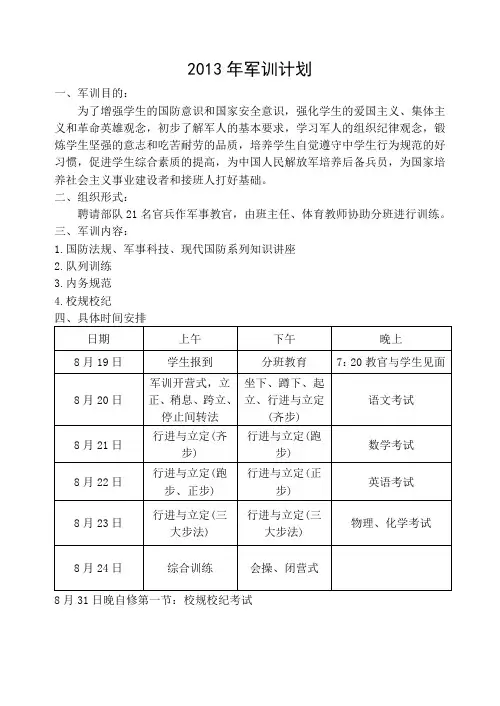 2013 年军训计划

一、军训目的：

为了增强学生的国防意识和国家安全意识，强化学生的爱国主义、集体主义和革命英雄观念，初步了解军人的基本要求，学习军人的组织纪律观念，锻炼学生坚强的意志和吃苦耐劳的品质，培养学生自觉遵守中学生行为规范的好习惯，促进学生综合素质的提高，为中国人民解放军培养后备兵员，为国家培养社会主义事业建设者和接班人打好基础。

二、组织形式：

聘请部队 21 名官兵作军事教官，由班主任、体育教师协助分班进行训练。

三、军训内容：

1.国防法规、军事科技、现代国防系列知识讲座

2.队列训练

3.内务规范

4.校规校纪

四、具体时间安排

| 日期 | 上午 | 下午 | 晚上 |
|---|---|---|---|
| 8 月 19 日 | 学生报到 | 分班教育 | 7：20 教官与学生见面 |
| 8 月 20 日 | 军训开营式，立正、稍息、跨立、停止间转法 | 坐下、蹲下、起立、行进与立定（齐步） | 语文考试 |
| 8 月 21 日 | 行进与立定（齐步） | 行进与立定（跑步） | 数学考试 |
| 8 月 22 日 | 行进与立定（跑步、正步） | 行进与立定（正步） | 英语考试 |
| 8 月 23 日 | 行进与立定（三大步法） | 行进与立定（三大步法） | 物理、化学考试 |
| 8 月 24 日 | 综合训练 | 会操、闭营式 | |

8 月 31 日晚自修第一节：校规校纪考试